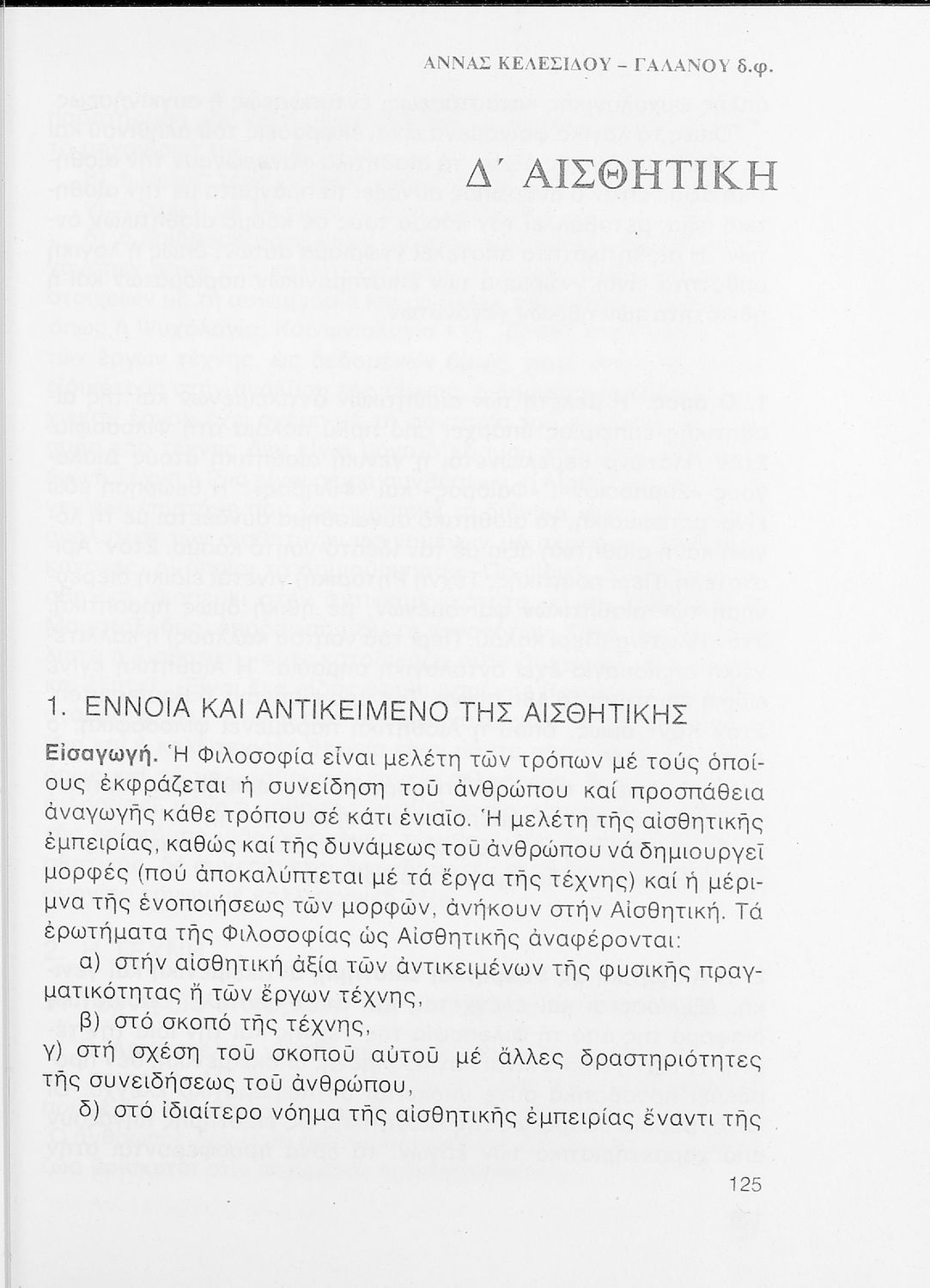 ΑΝΝΑΣ ΚΕΛΕΣΙΔΟΥ - ΓΑΛΑΝΟΥ δ.φ.

Δ΄ ΑΙΣΘΗΤΙΚΗ

1. ΕΝΝΟΙΑ ΚΑΙ ΑΝΤΙΚΕΙΜΕΝΟ ΤΗΣ ΑΙΣΘΗΤΙΚΗΣ

Εἰσαγωγή. Ἡ Φιλοσοφία εἶναι μελέτη τῶν τρόπων μέ τούς ὁποίους ἐκφράζεται ἡ συνείδηση τοῦ ἀνθρώπου καί προσπάθεια ἀναγωγῆς κάθε τρόπου σέ κάτι ἑνιαῖο. Ἡ μελέτη τῆς αἰσθητικῆς ἐμπειρίας, καθώς καί τῆς δυνάμεως τοῦ ἀνθρώπου νά δημιουργεῖ μορφές (πού ἀποκαλύπτεται μέ τά ἔργα τῆς τέχνης) καί ἡ μέριμνα τῆς ἑνοποιήσεως τῶν μορφῶν, ἀνήκουν στήν Αἰσθητική. Τά ἐρωτήματα τῆς Φιλοσοφίας ὡς Αἰσθητικῆς ἀναφέρονται:

α) στήν αἰσθητική ἀξία τῶν ἀντικειμένων τῆς φυσικῆς πραγματικότητας ἤ τῶν ἔργων τέχνης,

β) στό σκοπό τῆς τέχνης,

γ) στή σχέση τοῦ σκοποῦ αὐτοῦ μέ ἄλλες δραστηριότητες τῆς συνειδήσεως τοῦ ἀνθρώπου,

δ) στό ἰδιαίτερο νόημα τῆς αἰσθητικῆς ἐμπειρίας ἔναντι τῆς

125